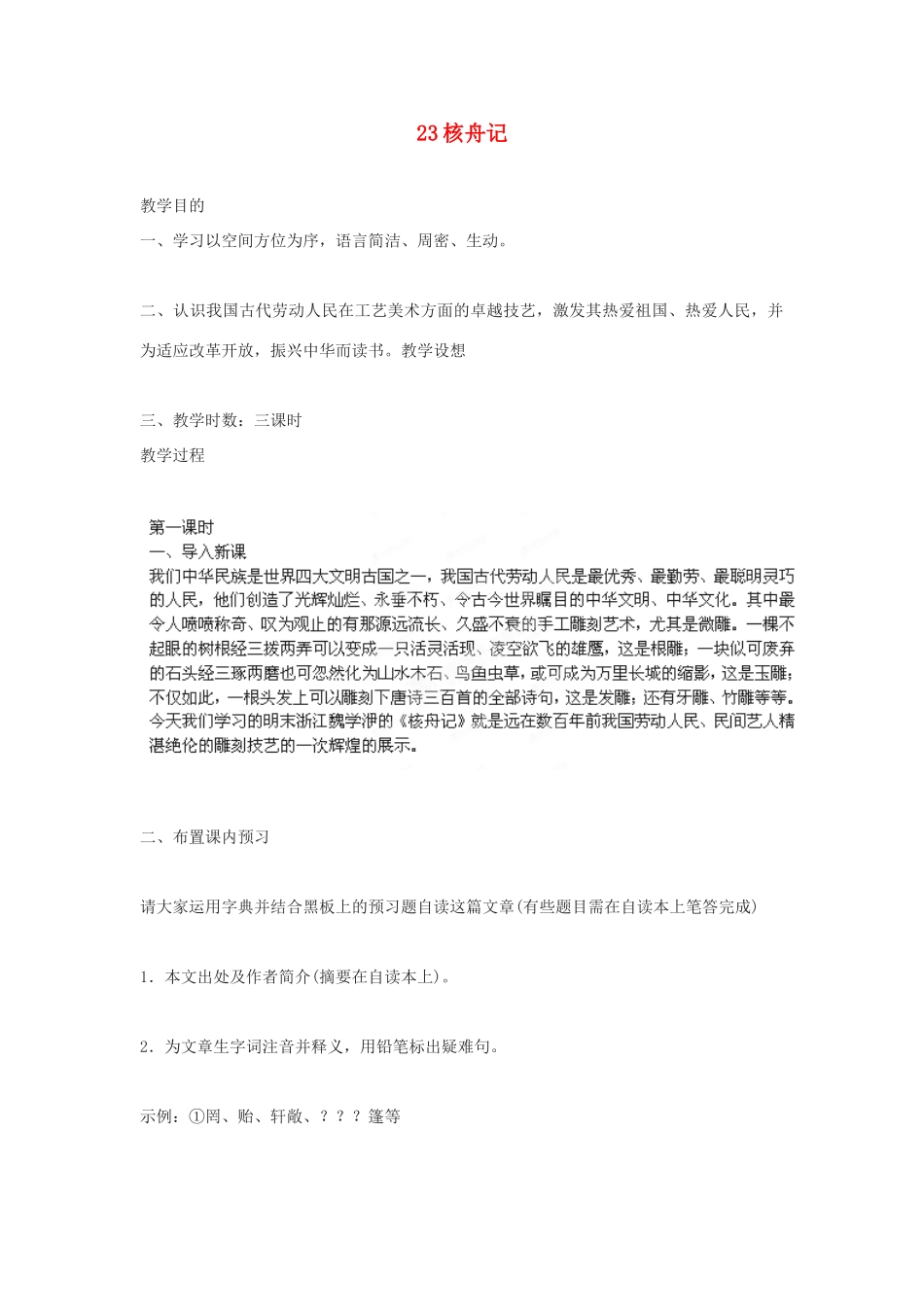 23 核舟记

教学目的

一、学习以空间方位为序，语言简洁、周密、生动。

二、认识我国古代劳动人民在工艺美术方面的卓越技艺，激发其热爱祖国、热爱人民，并为适应改革开放，振兴中华而读书。教学设想

三、教学时数：三课时

教学过程

第一课时

一、导入新课

我们中华民族是世界四大文明古国之一，我国古代劳动人民是最优秀、最勤劳、最聪明灵巧的人民，他们创造了光辉灿烂、永垂不朽、令古今世界瞩目的中华文明、中华文化。其中最令人啧啧称奇、叹为观止的有那源远流长、久盛不衰的手工雕刻艺术，尤其是微雕。一棵不起眼的树根经三拨两弄可以变成一只活灵活现、凌空欲飞的雄鹰，这是根雕；一块似可废弃的石头经三琢两磨也可忽然化为山水木石、鸟鱼虫草，或可成为万里长城的缩影，这是玉雕；不仅如此，一根头发上可以雕刻下唐诗三百首的全部诗句，这是发雕；还有牙雕、竹雕等等。今天我们学习的明末浙江魏学洢的《核舟记》就是远在数百年前我国劳动人民、民间艺人精湛绝伦的雕刻技艺的一次辉煌的展示。

二、布置课内预习

请大家运用字典并结合黑板上的预习题自读这篇文章(有些题目需在自读本上笔答完成)

1．本文出处及作者简介(摘要在自读本上)。

2．为文章生字词注音并释义，用铅笔标出疑难句。

示例：①罔、贻、轩敞、？？？篷等